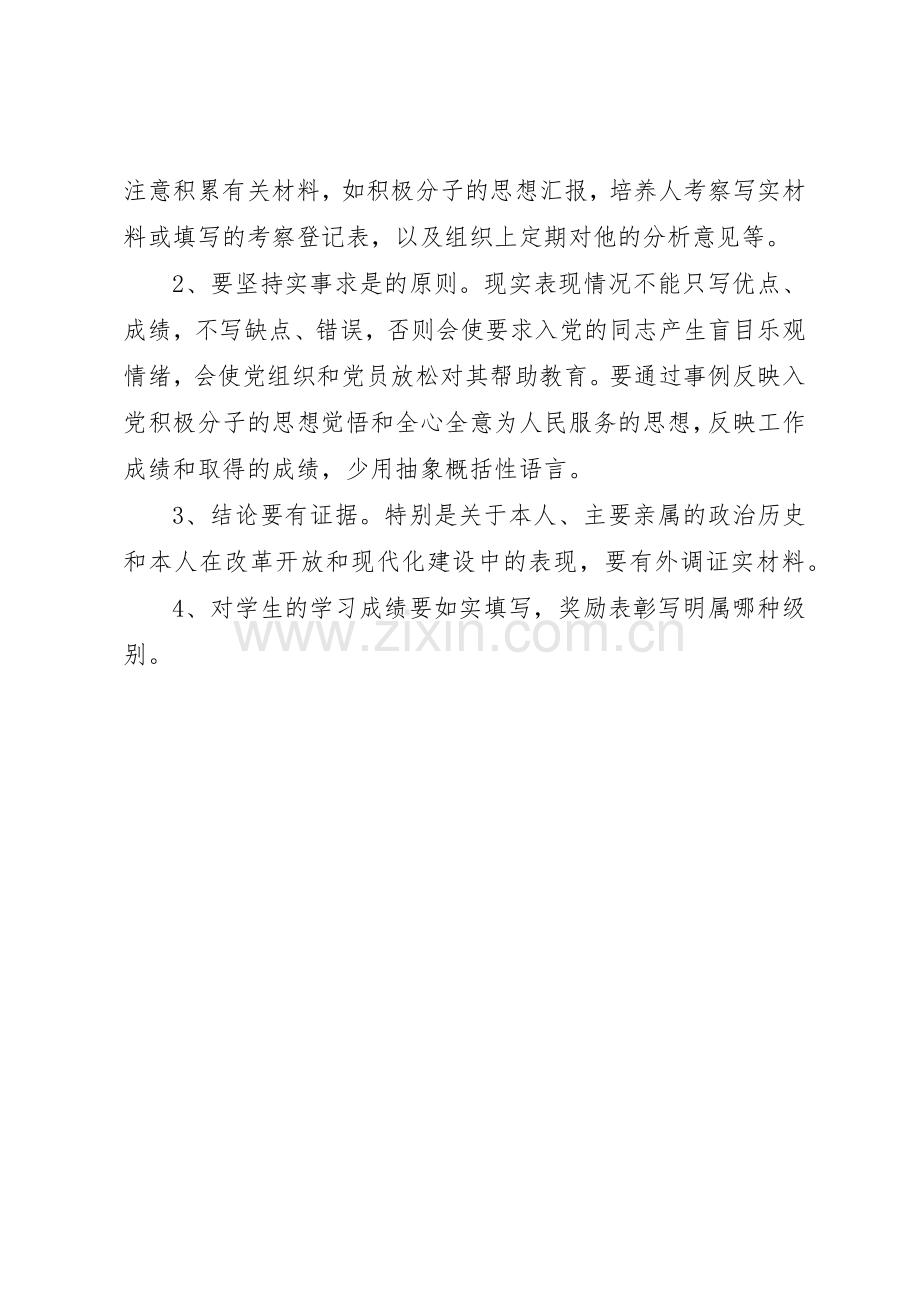 注意积累有关材料，如积极分子的思想汇报，培养人考察写实材料或填写的考察登记表，以及组织上定期对他的分析意见等。

2、要坚持实事求是的原则。现实表现情况不能只写优点、成绩，不写缺点、错误，否则会使要求入党的同志产生盲目乐观情绪，会使党组织和党员放松对其帮助教育。要通过事例反映入党积极分子的思想觉悟和全心全意为人民服务的思想，反映工作成绩和取得的成绩，少用抽象概括性语言。

3、结论要有证据。特别是关于本人、主要亲属的政治历史和本人在改革开放和现代化建设中的表现，要有外调证实材料。

4、对学生的学习成绩要如实填写，奖励表彰写明属哪种级别。

www.zixin.com.cn